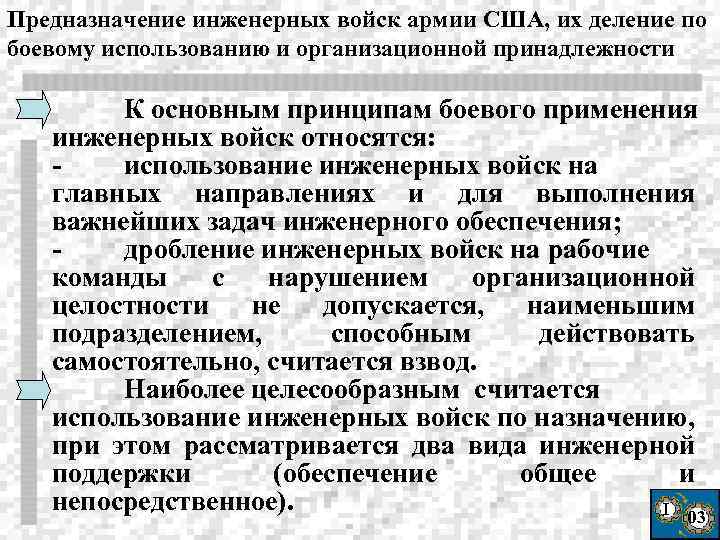 Предназначение инженерных войск армии США, их деление по боевому использованию и организационной принадлежности

К основным принципам боевого применения инженерных войск относятся:
- использование инженерных войск на главных направлениях и для выполнения важнейших задач инженерного обеспечения;
- дробление инженерных войск на рабочие команды с нарушением организационной целостности не допускается, наименьшим подразделением, способным действовать самостоятельно, считается взвод.

Наиболее целесообразным считается использование инженерных войск по назначению, при этом рассматривается два вида инженерной поддержки (обеспечение общее и непосредственное).

I
03